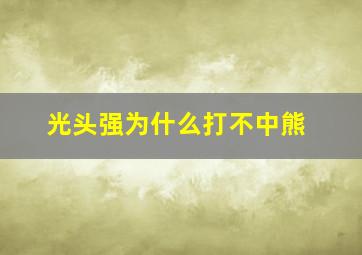 光头强为什么打不中熊